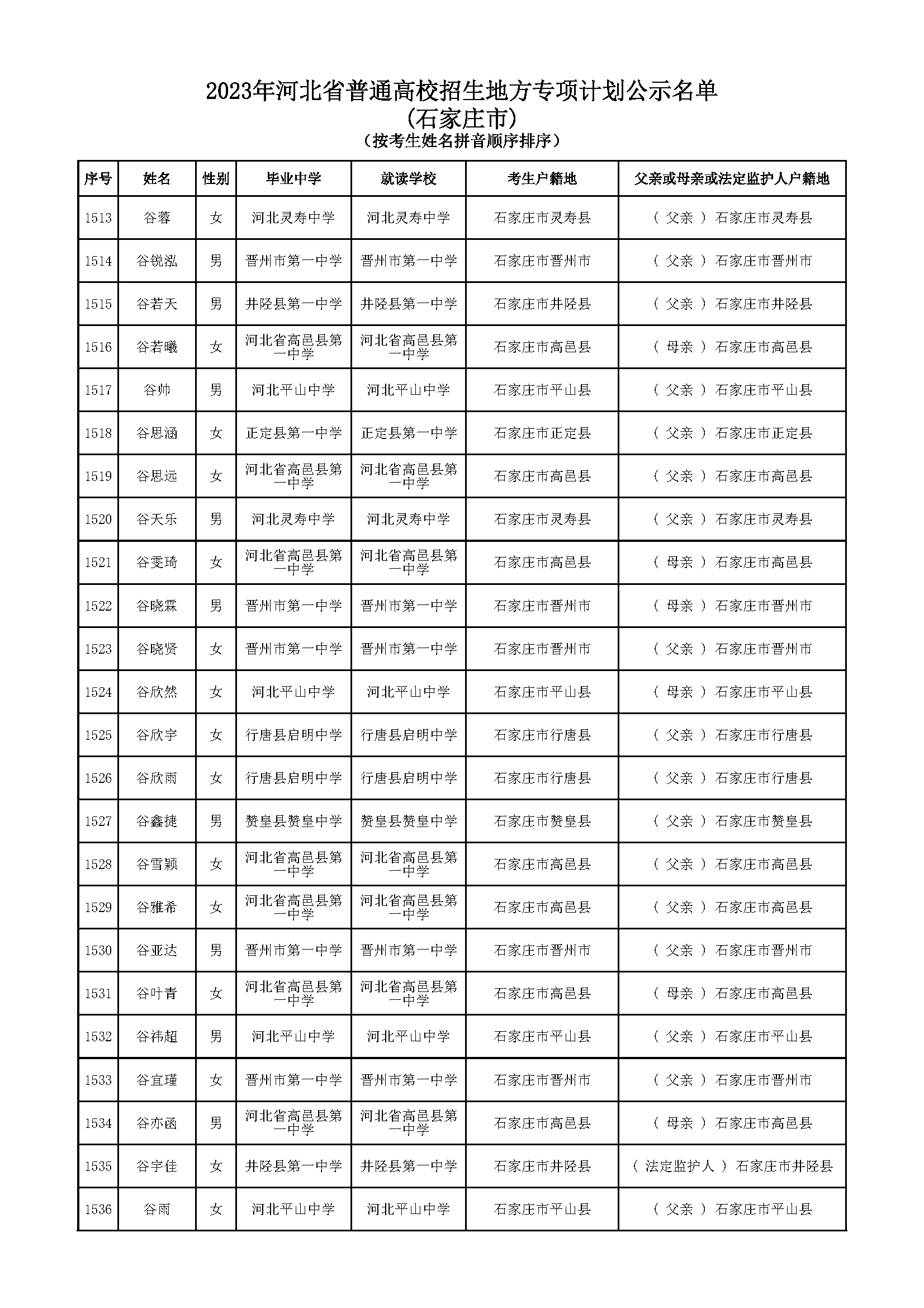 2023年河北省普通高校招生地方专项计划公示名单
(石家庄市)
（按考生姓名拼音顺序排序）

| 序号 | 姓名 | 性别 | 毕业中学 | 就读学校 | 考生户籍地 | 父亲或母亲或法定监护人户籍地 |
|---|---|---|---|---|---|---|
| 1513 | 谷蓉 | 女 | 河北灵寿中学 | 河北灵寿中学 | 石家庄市灵寿县 | （ 父亲 ）石家庄市灵寿县 |
| 1514 | 谷锐泓 | 男 | 晋州市第一中学 | 晋州市第一中学 | 石家庄市晋州市 | （ 父亲 ）石家庄市晋州市 |
| 1515 | 谷若天 | 男 | 井陉县第一中学 | 井陉县第一中学 | 石家庄市井陉县 | （ 父亲 ）石家庄市井陉县 |
| 1516 | 谷若曦 | 女 | 河北省高邑县第一中学 | 河北省高邑县第一中学 | 石家庄市高邑县 | （ 母亲 ）石家庄市高邑县 |
| 1517 | 谷帅 | 男 | 河北平山中学 | 河北平山中学 | 石家庄市平山县 | （ 父亲 ）石家庄市平山县 |
| 1518 | 谷思涵 | 女 | 正定县第一中学 | 正定县第一中学 | 石家庄市正定县 | （ 父亲 ）石家庄市正定县 |
| 1519 | 谷思远 | 女 | 河北省高邑县第一中学 | 河北省高邑县第一中学 | 石家庄市高邑县 | （ 父亲 ）石家庄市高邑县 |
| 1520 | 谷天乐 | 男 | 河北灵寿中学 | 河北灵寿中学 | 石家庄市灵寿县 | （ 父亲 ）石家庄市灵寿县 |
| 1521 | 谷雯琦 | 女 | 河北省高邑县第一中学 | 河北省高邑县第一中学 | 石家庄市高邑县 | （ 母亲 ）石家庄市高邑县 |
| 1522 | 谷晓霖 | 男 | 晋州市第一中学 | 晋州市第一中学 | 石家庄市晋州市 | （ 母亲 ）石家庄市晋州市 |
| 1523 | 谷晓贤 | 女 | 晋州市第一中学 | 晋州市第一中学 | 石家庄市晋州市 | （ 父亲 ）石家庄市晋州市 |
| 1524 | 谷欣然 | 女 | 河北平山中学 | 河北平山中学 | 石家庄市平山县 | （ 母亲 ）石家庄市平山县 |
| 1525 | 谷欣宇 | 女 | 行唐县启明中学 | 行唐县启明中学 | 石家庄市行唐县 | （ 父亲 ）石家庄市行唐县 |
| 1526 | 谷欣雨 | 女 | 行唐县启明中学 | 行唐县启明中学 | 石家庄市行唐县 | （ 父亲 ）石家庄市行唐县 |
| 1527 | 谷鑫捷 | 男 | 赞皇县赞皇中学 | 赞皇县赞皇中学 | 石家庄市赞皇县 | （ 父亲 ）石家庄市赞皇县 |
| 1528 | 谷雪颖 | 女 | 河北省高邑县第一中学 | 河北省高邑县第一中学 | 石家庄市高邑县 | （ 父亲 ）石家庄市高邑县 |
| 1529 | 谷雅希 | 女 | 河北省高邑县第一中学 | 河北省高邑县第一中学 | 石家庄市高邑县 | （ 父亲 ）石家庄市高邑县 |
| 1530 | 谷亚达 | 男 | 晋州市第一中学 | 晋州市第一中学 | 石家庄市晋州市 | （ 父亲 ）石家庄市晋州市 |
| 1531 | 谷叶青 | 女 | 河北省高邑县第一中学 | 河北省高邑县第一中学 | 石家庄市高邑县 | （ 母亲 ）石家庄市高邑县 |
| 1532 | 谷祎超 | 男 | 河北平山中学 | 河北平山中学 | 石家庄市平山县 | （ 父亲 ）石家庄市平山县 |
| 1533 | 谷宜瑾 | 女 | 晋州市第一中学 | 晋州市第一中学 | 石家庄市晋州市 | （ 父亲 ）石家庄市晋州市 |
| 1534 | 谷亦函 | 男 | 河北省高邑县第一中学 | 河北省高邑县第一中学 | 石家庄市高邑县 | （ 母亲 ）石家庄市高邑县 |
| 1535 | 谷宇佳 | 女 | 井陉县第一中学 | 井陉县第一中学 | 石家庄市井陉县 | （ 法定监护人 ）石家庄市井陉县 |
| 1536 | 谷雨 | 女 | 河北平山中学 | 河北平山中学 | 石家庄市平山县 | （ 父亲 ）石家庄市平山县 |